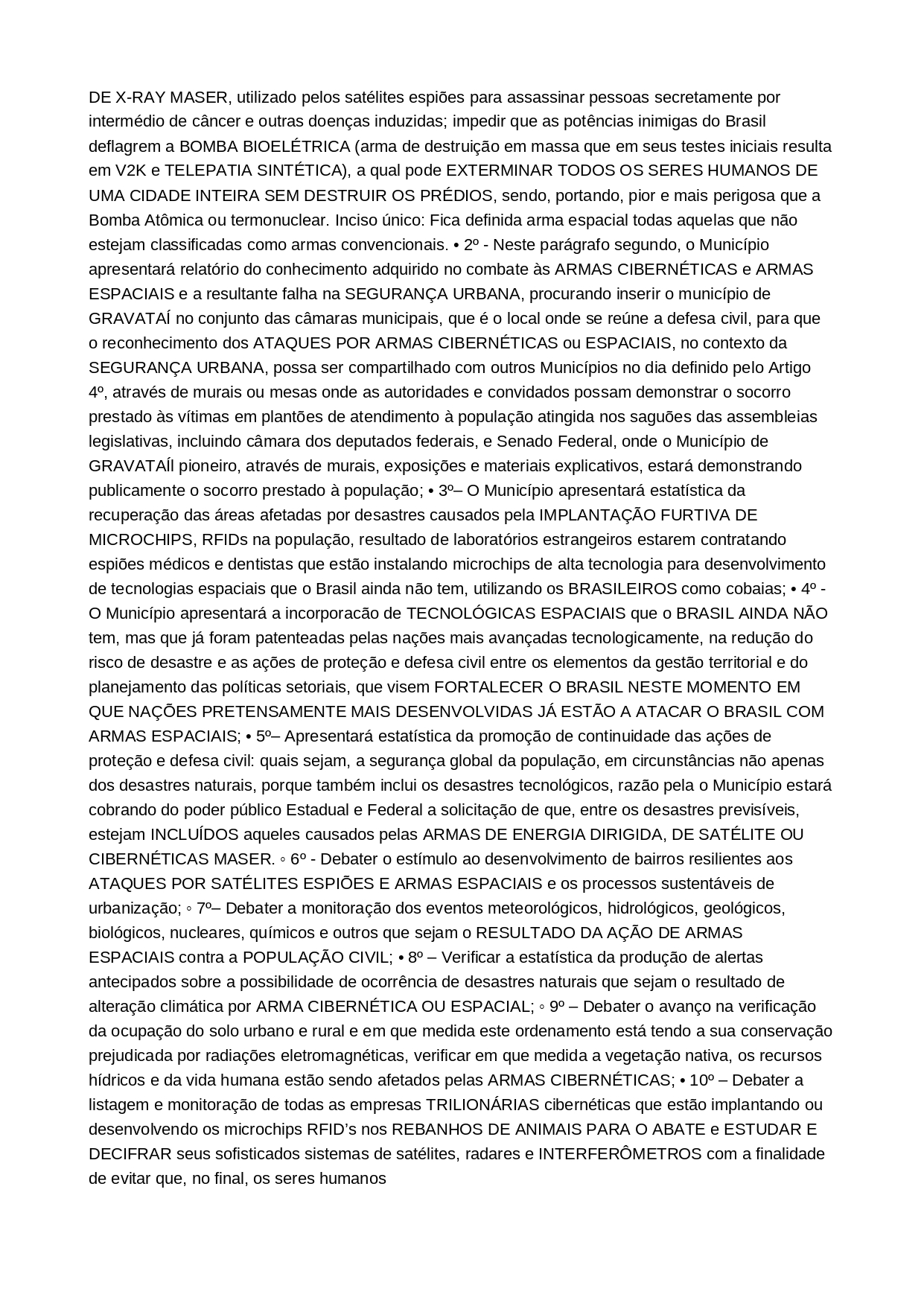 DE X-RAY MASER, utilizado pelos satélites espiões para assassinar pessoas secretamente por intermédio de câncer e outras doenças induzidas; impedir que as potências inimigas do Brasil deflagrem a BOMBA BIOELÉTRICA (arma de destruição em massa que em seus testes iniciais resulta em V2K e TELEPATIA SINTÉTICA), a qual pode EXTERMINAR TODOS OS SERES HUMANOS DE UMA CIDADE INTEIRA SEM DESTRUIR OS PRÉDIOS, sendo, portando, pior e mais perigosa que a Bomba Atômica ou termonuclear. Inciso único: Fica definida arma espacial todas aquelas que não estejam classificadas como armas convencionais. • 2º - Neste parágrafo segundo, o Município apresentará relatório do conhecimento adquirido no combate às ARMAS CIBERNÉTICAS e ARMAS ESPACIAIS e a resultante falha na SEGURANÇA URBANA, procurando inserir o município de GRAVATAÍ no conjunto das câmaras municipais, que é o local onde se reúne a defesa civil, para que o reconhecimento dos ATAQUES POR ARMAS CIBERNÉTICAS ou ESPACIAIS, no contexto da SEGURANÇA URBANA, possa ser compartilhado com outros Municípios no dia definido pelo Artigo 4º, através de murais ou mesas onde as autoridades e convidados possam demonstrar o socorro prestado às vítimas em plantões de atendimento à população atingida nos saguões das assembleias legislativas, incluindo câmara dos deputados federais, e Senado Federal, onde o Município de GRAVATAÍl pioneiro, através de murais, exposições e materiais explicativos, estará demonstrando publicamente o socorro prestado à população; • 3º– O Município apresentará estatística da recuperação das áreas afetadas por desastres causados pela IMPLANTAÇÃO FURTIVA DE MICROCHIPS, RFIDs na população, resultado de laboratórios estrangeiros estarem contratando espiões médicos e dentistas que estão instalando microchips de alta tecnologia para desenvolvimento de tecnologias espaciais que o Brasil ainda não tem, utilizando os BRASILEIROS como cobaias; • 4º - O Município apresentará a incorporacão de TECNOLÓGICAS ESPACIAIS que o BRASIL AINDA NÃO tem, mas que já foram patenteadas pelas nações mais avançadas tecnologicamente, na redução do risco de desastre e as ações de proteção e defesa civil entre os elementos da gestão territorial e do planejamento das políticas setoriais, que visem FORTALECER O BRASIL NESTE MOMENTO EM QUE NAÇÕES PRETENSAMENTE MAIS DESENVOLVIDAS JÁ ESTÃO A ATACAR O BRASIL COM ARMAS ESPACIAIS; • 5º– Apresentará estatística da promoção de continuidade das ações de proteção e defesa civil: quais sejam, a segurança global da população, em circunstâncias não apenas dos desastres naturais, porque também inclui os desastres tecnológicos, razão pela o Município estará cobrando do poder público Estadual e Federal a solicitação de que, entre os desastres previsíveis, estejam INCLUÍDOS aqueles causados pelas ARMAS DE ENERGIA DIRIGIDA, DE SATÉLITE OU CIBERNÉTICAS MASER. ◦ 6º - Debater o estímulo ao desenvolvimento de bairros resilientes aos ATAQUES POR SATÉLITES ESPIÕES E ARMAS ESPACIAIS e os processos sustentáveis de urbanização; ◦ 7º– Debater a monitoração dos eventos meteorológicos, hidrológicos, geológicos, biológicos, nucleares, químicos e outros que sejam o RESULTADO DA AÇÃO DE ARMAS ESPACIAIS contra a POPULAÇÃO CIVIL; • 8º – Verificar a estatística da produção de alertas antecipados sobre a possibilidade de ocorrência de desastres naturais que sejam o resultado de alteração climática por ARMA CIBERNÉTICA OU ESPACIAL; ◦ 9º – Debater o avanço na verificação da ocupação do solo urbano e rural e em que medida este ordenamento está tendo a sua conservação prejudicada por radiações eletromagnéticas, verificar em que medida a vegetação nativa, os recursos hídricos e da vida humana estão sendo afetados pelas ARMAS CIBERNÉTICAS; • 10º – Debater a listagem e monitoração de todas as empresas TRILIONÁRIAS cibernéticas que estão implantando ou desenvolvendo os microchips RFID’s nos REBANHOS DE ANIMAIS PARA O ABATE e ESTUDAR E DECIFRAR seus sofisticados sistemas de satélites, radares e INTERFERÔMETROS com a finalidade de evitar que, no final, os seres humanos